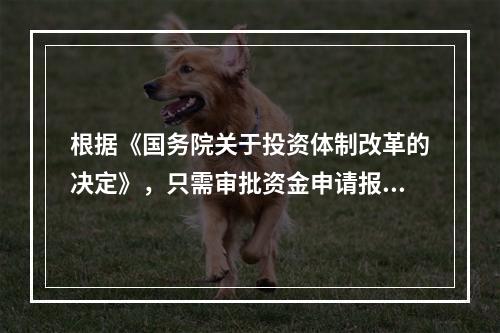 根据《国务院关于投资体制改革的决定》，只需审批资金申请报...